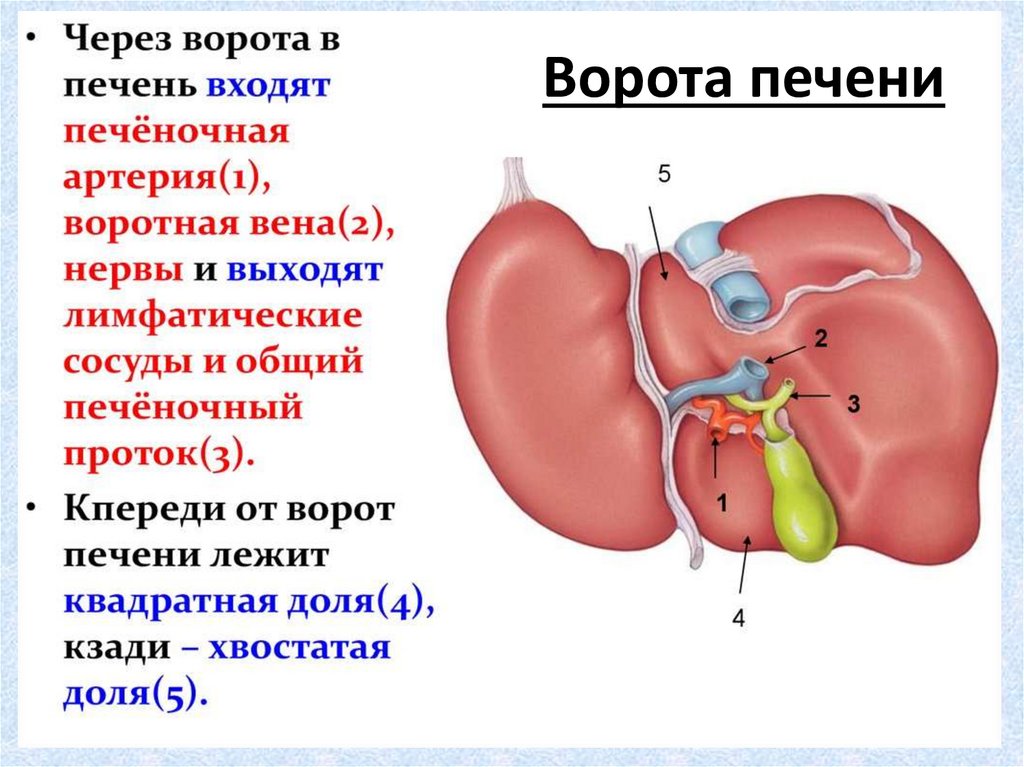 • Через ворота в печень входят печёночная артерия(1), воротная вена(2), нервы и выходят лимфатические сосуды и общий печёночный проток(3).

• Кпереди от ворот печени лежит квадратная доля(4), кзади – хвостатая доля(5).

Ворота печени

5

2

3

1

4